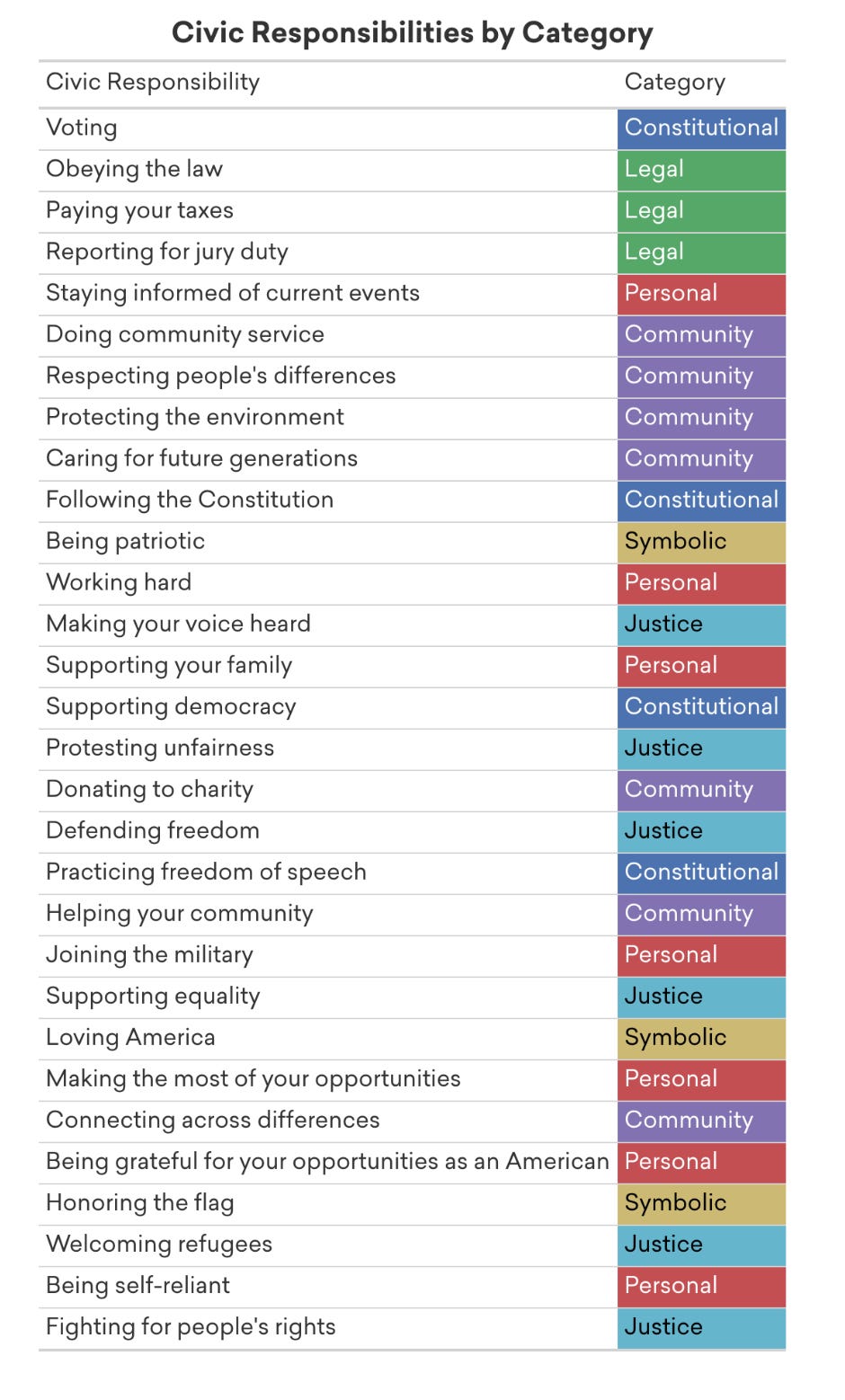 Civic Responsibilities by Category

| Civic Responsibility | Category |
|---|---|
| Voting | Constitutional |
| Obeying the law | Legal |
| Paying your taxes | Legal |
| Reporting for jury duty | Legal |
| Staying informed of current events | Personal |
| Doing community service | Community |
| Respecting people's differences | Community |
| Protecting the environment | Community |
| Caring for future generations | Community |
| Following the Constitution | Constitutional |
| Being patriotic | Symbolic |
| Working hard | Personal |
| Making your voice heard | Justice |
| Supporting your family | Personal |
| Supporting democracy | Constitutional |
| Protesting unfairness | Justice |
| Donating to charity | Community |
| Defending freedom | Justice |
| Practicing freedom of speech | Constitutional |
| Helping your community | Community |
| Joining the military | Personal |
| Supporting equality | Justice |
| Loving America | Symbolic |
| Making the most of your opportunities | Personal |
| Connecting across differences | Community |
| Being grateful for your opportunities as an American | Personal |
| Honoring the flag | Symbolic |
| Welcoming refugees | Justice |
| Being self-reliant | Personal |
| Fighting for people's rights | Justice |